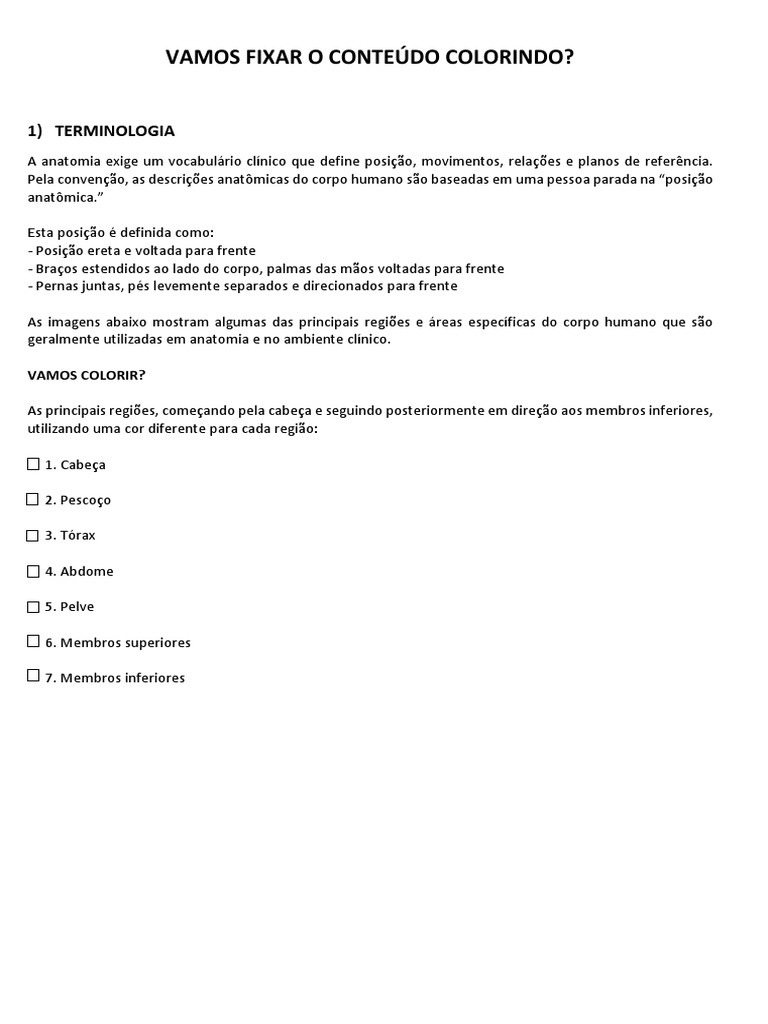 VAMOS FIXAR O CONTEÚDO COLORINDO?

1) TERMINOLOGIA

A anatomia exige um vocabulário clínico que define posição, movimentos, relações e planos de referência. Pela convenção, as descrições anatômicas do corpo humano são baseadas em uma pessoa parada na “posição anatômica.”

Esta posição é definida como:
- Posição ereta e voltada para frente
- Braços estendidos ao lado do corpo, palmas das mãos voltadas para frente
- Pernas juntas, pés levemente separados e direcionados para frente

As imagens abaixo mostram algumas das principais regiões e áreas específicas do corpo humano que são geralmente utilizadas em anatomia e no ambiente clínico.

VAMOS COLORIR?

As principais regiões, começando pela cabeça e seguindo posteriormente em direção aos membros inferiores, utilizando uma cor diferente para cada região:

☐ 1. Cabeça

☐ 2. Pescoço

☐ 3. Tórax

☐ 4. Abdome

☐ 5. Pelve

☐ 6. Membros superiores

☐ 7. Membros inferiores